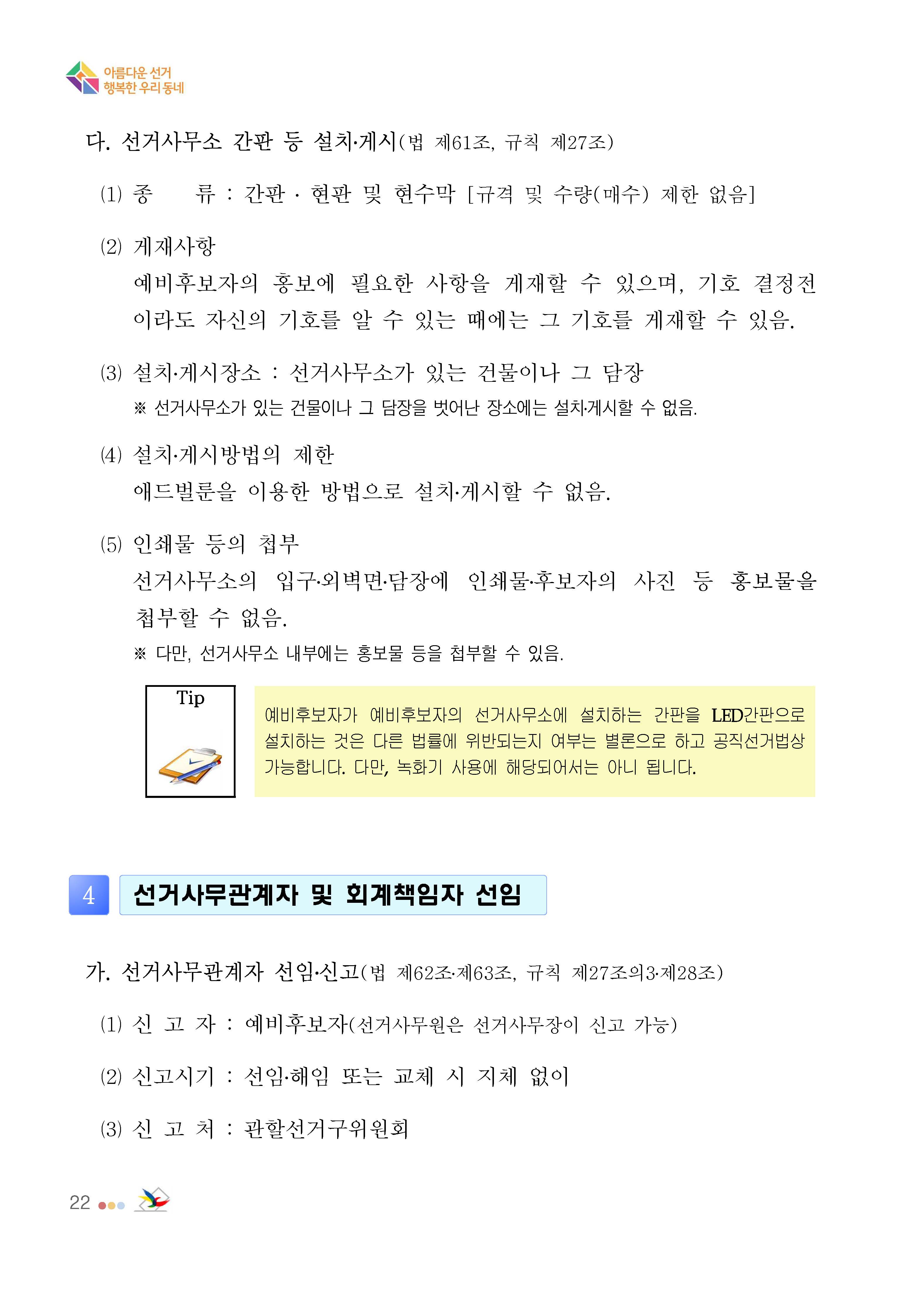 아름다운 선거
행복한 우리 동네

다. 선거사무소 간판 등 설치·게시(법 제61조, 규칙 제27조)

(1) 종 류 : 간판 · 현판 및 현수막 [규격 및 수량(매수) 제한 없음]

(2) 게재사항
예비후보자의 홍보에 필요한 사항을 게재할 수 있으며, 기호 결정전이라도 자신의 기호를 알 수 있는 때에는 그 기호를 게재할 수 있음.

(3) 설치·게시장소 : 선거사무소가 있는 건물이나 그 담장
※ 선거사무소가 있는 건물이나 그 담장을 벗어난 장소에는 설치·게시할 수 없음.

(4) 설치·게시방법의 제한
애드벌룬을 이용한 방법으로 설치·게시할 수 없음.

(5) 인쇄물 등의 첩부
선거사무소의 입구·외벽면·담장에 인쇄물·후보자의 사진 등 홍보물을 첩부할 수 없음.
※ 다만, 선거사무소 내부에는 홍보물 등을 첩부할 수 있음.

Tip

예비후보자가 예비후보자의 선거사무소에 설치하는 간판을 LED간판으로 설치하는 것은 다른 법률에 위반되는지 여부는 별론으로 하고 공직선거법상 가능합니다. 다만, 녹화기 사용에 해당되어서는 아니 됩니다.

4 선거사무관계자 및 회계책임자 선임

가. 선거사무관계자 선임·신고(법 제62조·제63조, 규칙 제27조의3·제28조)

(1) 신 고 자 : 예비후보자(선거사무원은 선거사무장이 신고 가능)

(2) 신고시기 : 선임·해임 또는 교체 시 지체 없이

(3) 신 고 처 : 관할선거구위원회

22